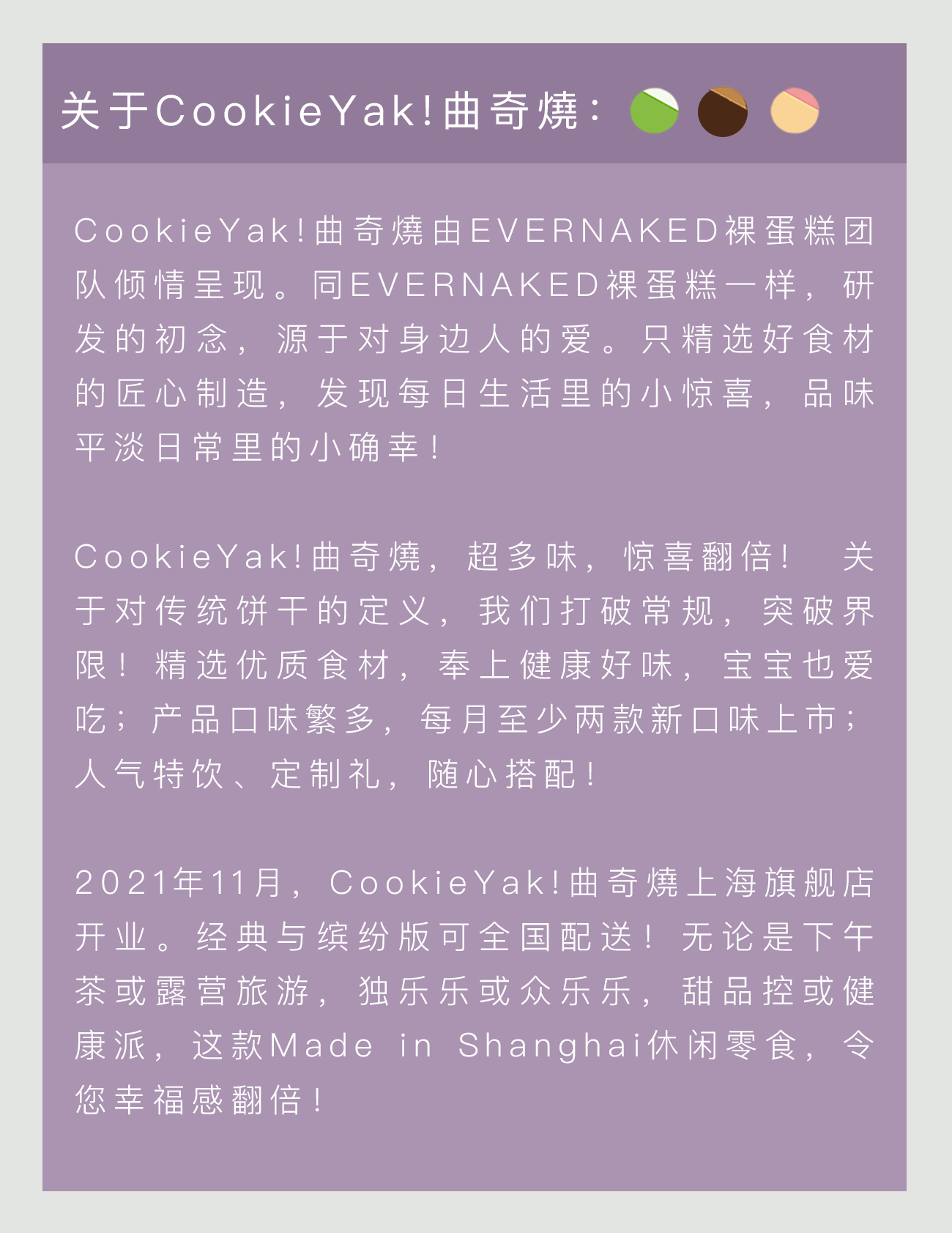 关于CookieYak!曲奇燒：

CookieYak!曲奇燒由EVERNAKED裸蛋糕团队倾情呈现。同EVERNAKED裸蛋糕一样，研发的初念，源于对身边人的爱。只精选好食材的匠心制造，发现每日生活里的小惊喜，品味平淡日常里的小确幸！

CookieYak!曲奇燒，超多味，惊喜翻倍！ 关于对传统饼干的定义，我们打破常规，突破界限！精选优质食材，奉上健康好味，宝宝也爱吃；产品口味繁多，每月至少两款新口味上市；人气特饮、定制礼，随心搭配！

2021年11月，CookieYak!曲奇燒上海旗舰店开业。经典与缤纷版可全国配送！无论是下午茶或露营旅游，独乐乐或众乐乐，甜品控或健康派，这款Made in Shanghai休闲零食，令您幸福感翻倍！